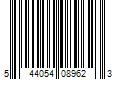 5 44054 08962 3